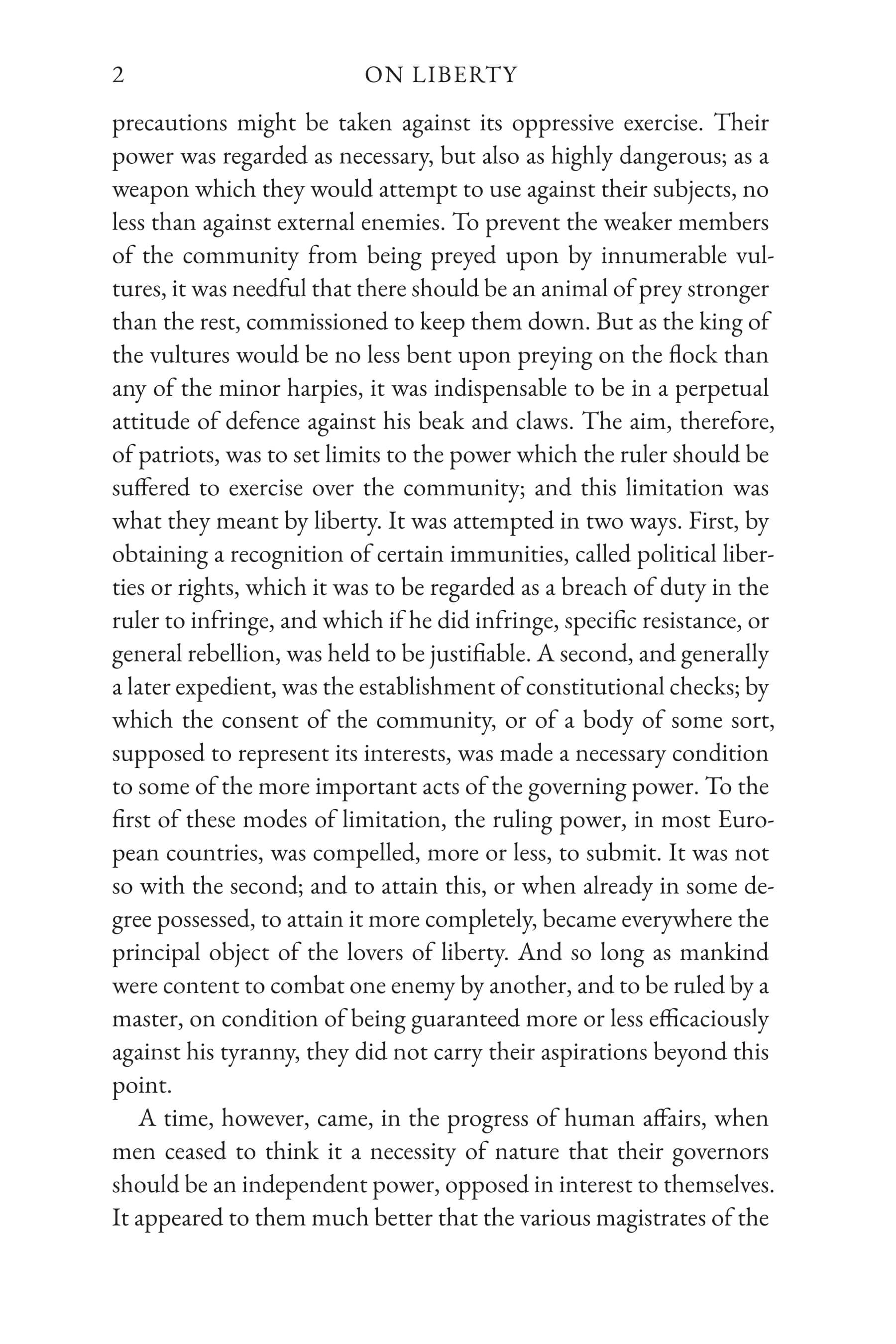 2 ON LIBERTY

precautions might be taken against its oppressive exercise. Their power was regarded as necessary, but also as highly dangerous; as a weapon which they would attempt to use against their subjects, no less than against external enemies. To prevent the weaker members of the community from being preyed upon by innumerable vultures, it was needful that there should be an animal of prey stronger than the rest, commissioned to keep them down. But as the king of the vultures would be no less bent upon preying on the flock than any of the minor harpies, it was indispensable to be in a perpetual attitude of defence against his beak and claws. The aim, therefore, of patriots, was to set limits to the power which the ruler should be suffered to exercise over the community; and this limitation was what they meant by liberty. It was attempted in two ways. First, by obtaining a recognition of certain immunities, called political liberties or rights, which it was to be regarded as a breach of duty in the ruler to infringe, and which if he did infringe, specific resistance, or general rebellion, was held to be justifiable. A second, and generally a later expedient, was the establishment of constitutional checks; by which the consent of the community, or of a body of some sort, supposed to represent its interests, was made a necessary condition to some of the more important acts of the governing power. To the first of these modes of limitation, the ruling power, in most European countries, was compelled, more or less, to submit. It was not so with the second; and to attain this, or when already in some degree possessed, to attain it more completely, became everywhere the principal object of the lovers of liberty. And so long as mankind were content to combat one enemy by another, and to be ruled by a master, on condition of being guaranteed more or less efficaciously against his tyranny, they did not carry their aspirations beyond this point.

A time, however, came, in the progress of human affairs, when men ceased to think it a necessity of nature that their governors should be an independent power, opposed in interest to themselves. It appeared to them much better that the various magistrates of the